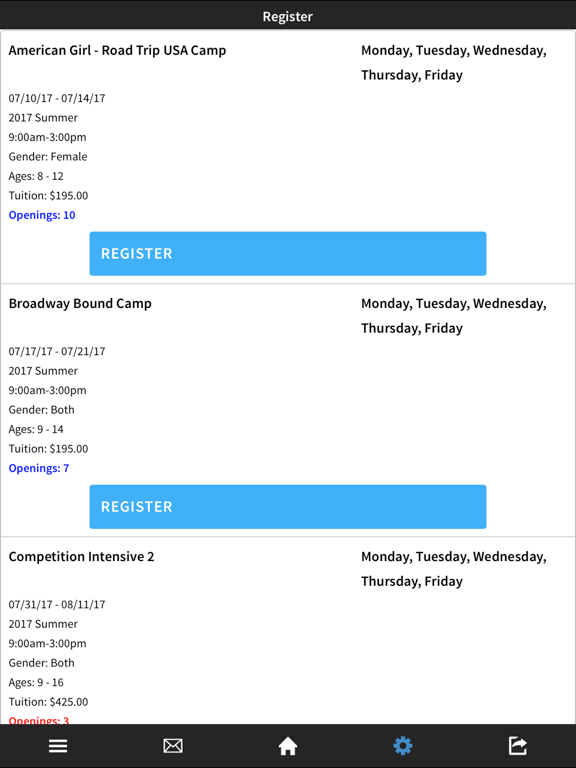 Register

American Girl - Road Trip USA Camp

Monday, Tuesday, Wednesday, Thursday, Friday

07/10/17 - 07/14/17
2017 Summer
9:00am-3:00pm
Gender: Female
Ages: 8 - 12
Tuition: $195.00
Openings: 10

REGISTER

Broadway Bound Camp

Monday, Tuesday, Wednesday, Thursday, Friday

07/17/17 - 07/21/17
2017 Summer
9:00am-3:00pm
Gender: Both
Ages: 9 - 14
Tuition: $195.00
Openings: 7

REGISTER

Competition Intensive 2

Monday, Tuesday, Wednesday, Thursday, Friday

07/31/17 - 08/11/17
2017 Summer
9:00am-3:00pm
Gender: Both
Ages: 9 - 16
Tuition: $425.00
Openings: 3